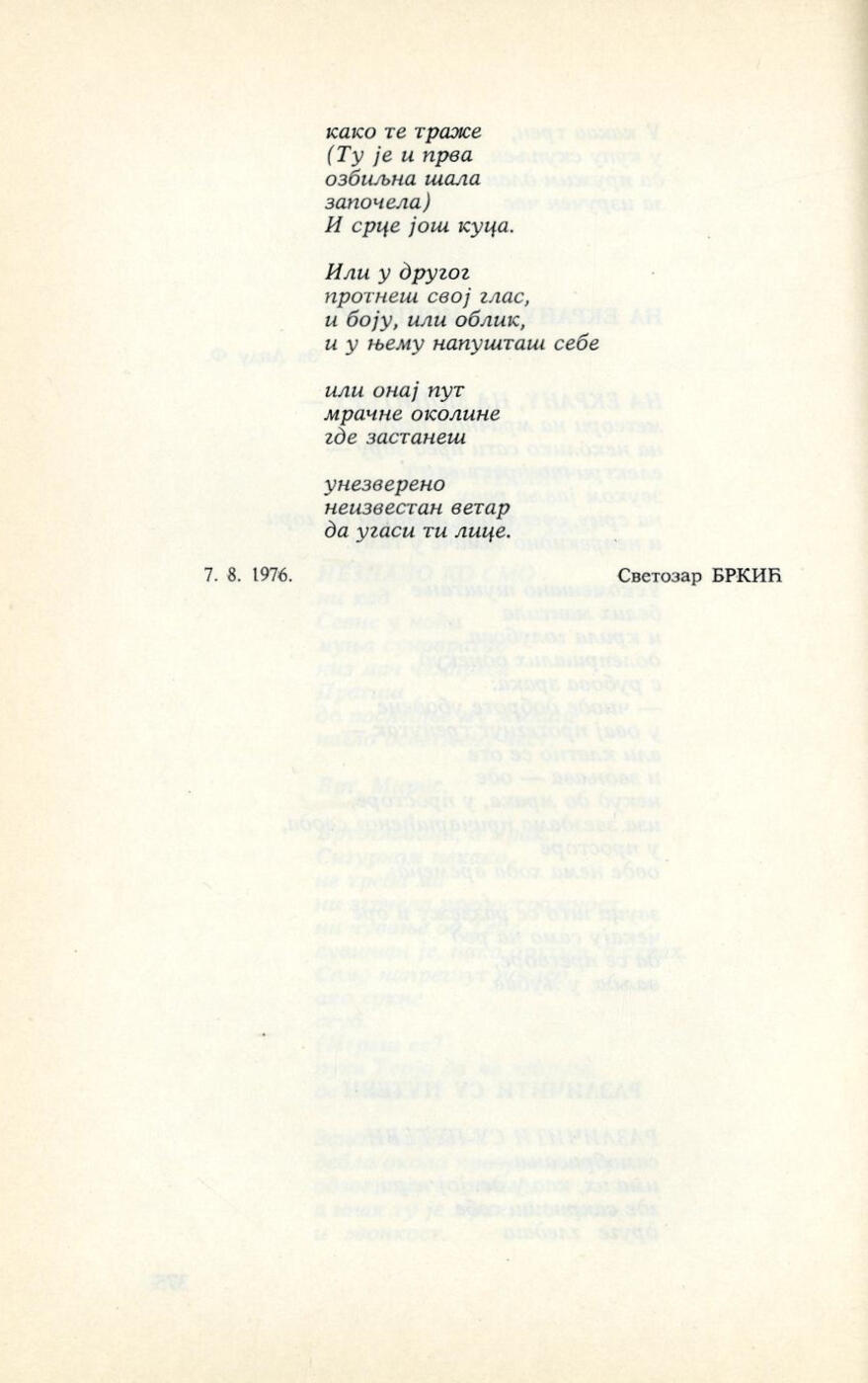 како те траже
(Ту је и прва
озбиљна шала
започела)
И срце још куца.

Или у другог
протнеш свој глас,
и боју, или облик,
и у њему напушташ себе

или онај пут
мрачне околине
где застанеш

унезверено
неизвестан ветар
да угаси ти лице.

7. 8. 1976. Светозар БРКИЋ